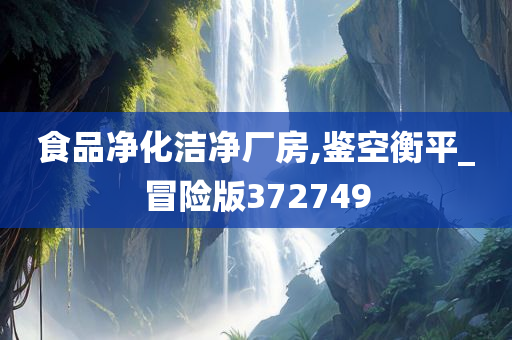 食品净化洁净厂房,鉴空衡平_冒险版372749